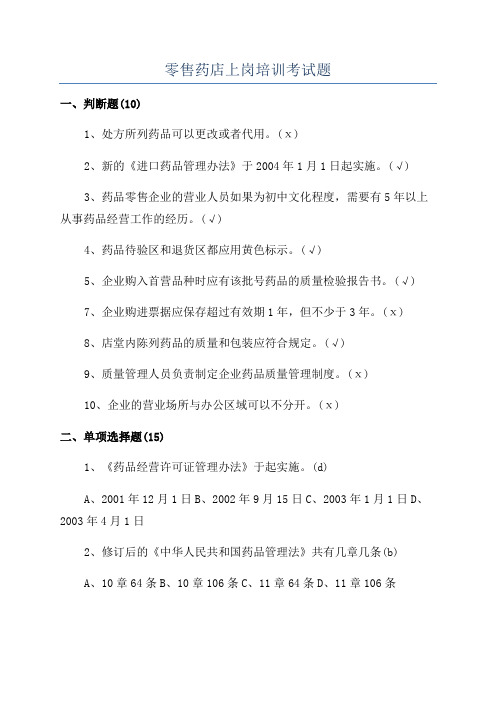 零售药店上岗培训考试题

一、判断题(10)

1、处方所列药品可以更改或者代用。(x)

2、新的《进口药品管理办法》于2004年1月1日起实施。(√)

3、药品零售企业的营业人员如果为初中文化程度，需要有5年以上从事药品经营工作的经历。(√)

4、药品待验区和退货区都应用黄色标示。(√)

5、企业购入首营品种时应有该批号药品的质量检验报告书。(√)

7、企业购进票据应保存超过有效期1年，但不少于3年。(x)

8、店堂内陈列药品的质量和包装应符合规定。(√)

9、质量管理人员负责制定企业药品质量管理制度。(x)

10、企业的营业场所与办公区域可以不分开。(x)

二、单项选择题(15)

1、《药品经营许可证管理办法》于起实施。(d)

A、2001年12月1日B、2002年9月15日C、2003年1月1日D、2003年4月1日

2、修订后的《中华人民共和国药品管理法》共有几章几条(b)

A、10章64条B、10章106条C、11章64条D、11章106条